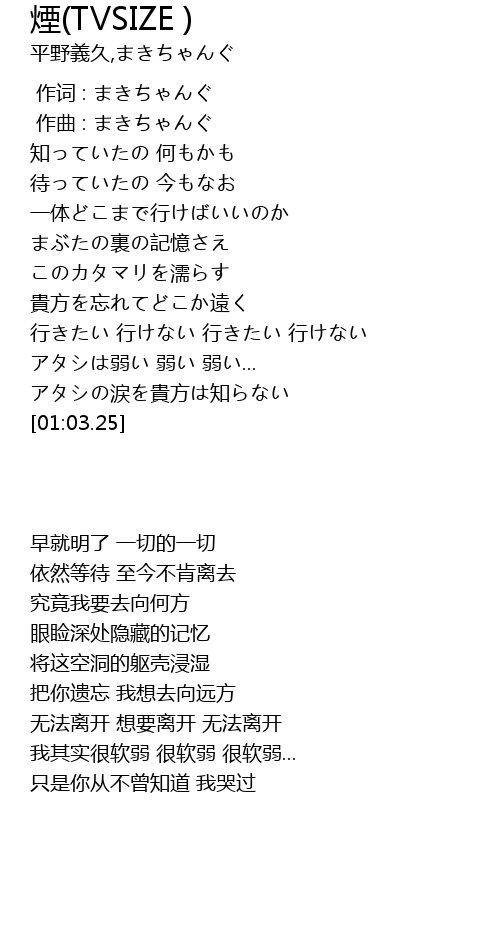 煙(TVSIZE )
平野義久,まきちゃんぐ

作词 : まきちゃんぐ
作曲 : まきちゃんぐ
知っていたの 何もかも
待っていたの 今もなお
一体どこまで行けばいいのか
まぶたの裏の記憶さえ
このカタマリを濡らす
貴方を忘れてどこか遠く
行きたい 行けない 行きたい 行けない
アタシは弱い 弱い 弱い…
アタシの涙を貴方は知らない
[01:03.25]

早就明了 一切的一切
依然等待 至今不肯离去
究竟我要去向何方
眼睑深处隐藏的记忆
将这空洞的躯壳浸湿
把你遗忘 我想去向远方
无法离开 想要离开 无法离开
我其实很软弱 很软弱 很软弱…
只是你从不曾知道 我哭过